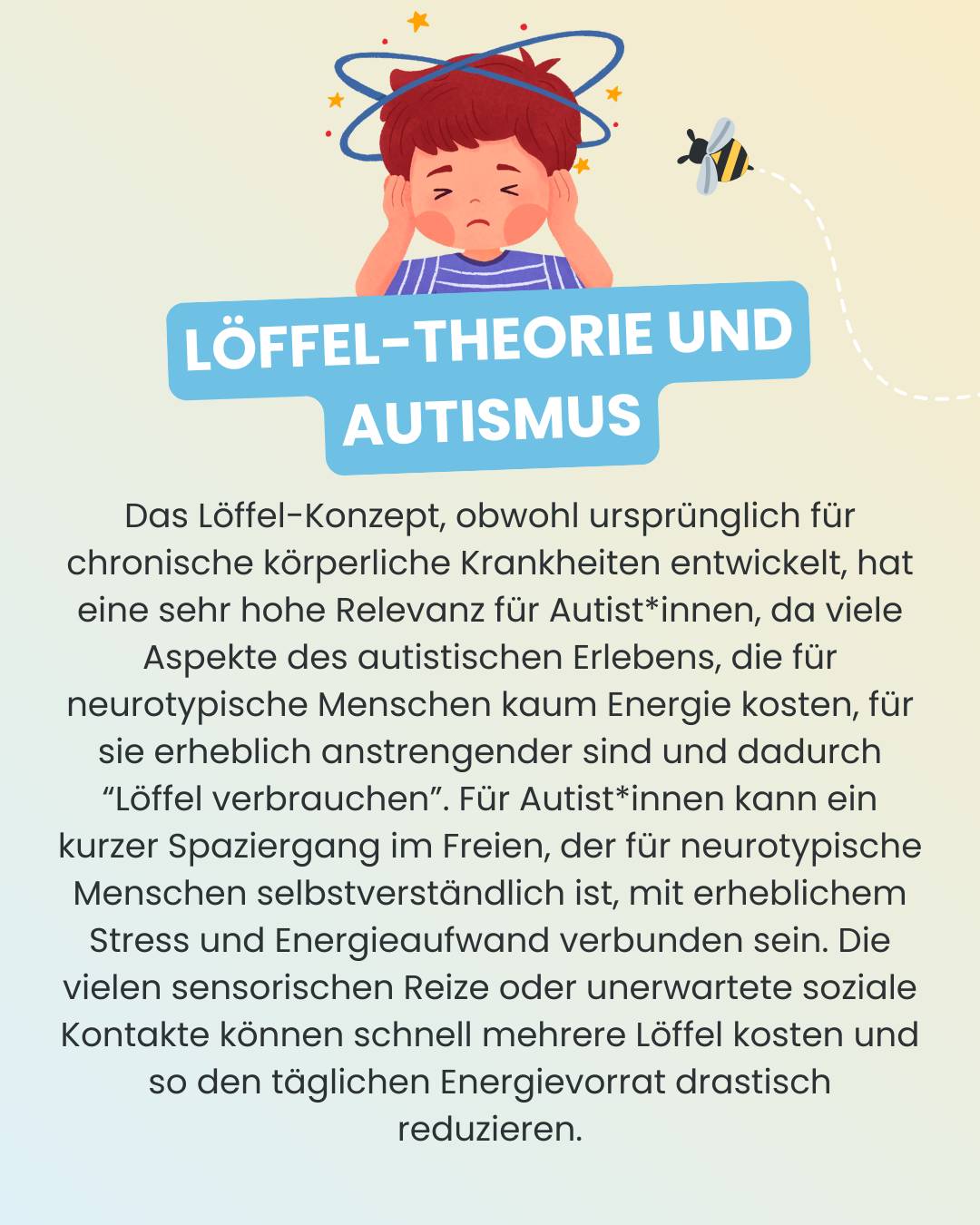 LÖFFEL-THEORIE UND AUTISMUS

Das Löffel-Konzept, obwohl ursprünglich für chronische körperliche Krankheiten entwickelt, hat eine sehr hohe Relevanz für Autist*innen, da viele Aspekte des autistischen Erlebens, die für neurotypische Menschen kaum Energie kosten, für sie erheblich anstrengender sind und dadurch “Löffel verbrauchen”. Für Autist*innen kann ein kurzer Spaziergang im Freien, der für neurotypische Menschen selbstverständlich ist, mit erheblichem Stress und Energieaufwand verbunden sein. Die vielen sensorischen Reize oder unerwartete soziale Kontakte können schnell mehrere Löffel kosten und so den täglichen Energievorrat drastisch reduzieren.